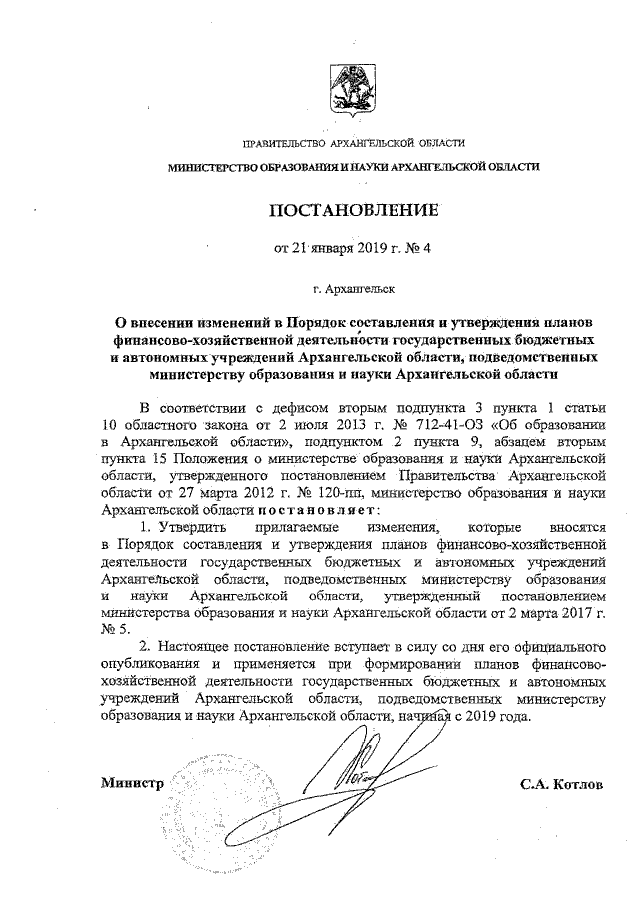 ПРАВИТЕЛЬСТВО АРХАНГЕЛЬСКОЙ ОБЛАСТИ

МИНИСТЕРСТВО ОБРАЗОВАНИЯ И НАУКИ АРХАНГЕЛЬСКОЙ ОБЛАСТИ

ПОСТАНОВЛЕНИЕ

от 21 января 2019 г. № 4

г. Архангельск

О внесении изменений в Порядок составления и утверждения планов финансово-хозяйственной деятельности государственных бюджетных и автономных учреждений Архангельской области, подведомственных министерству образования и науки Архангельской области

В соответствии с дефисом вторым подпункта 3 пункта 1 статьи 10 областного закона от 2 июля 2013 г. № 712-41-ОЗ «Об образовании в Архангельской области», подпунктом 2 пункта 9, абзацем вторым пункта 15 Положения о министерстве образования и науки Архангельской области, утвержденного постановлением Правительства Архангельской области от 27 марта 2012 г. № 120-пп, министерство образования и науки Архангельской области постановляет:

1. Утвердить прилагаемые изменения, которые вносятся в Порядок составления и утверждения планов финансово-хозяйственной деятельности государственных бюджетных и автономных учреждений Архангельской области, подведомственных министерству образования и науки Архангельской области, утвержденный постановлением министерства образования и науки Архангельской области от 2 марта 2017 г. № 5.

2. Настоящее постановление вступает в силу со дня его официального опубликования и применяется при формировании планов финансово-хозяйственной деятельности государственных бюджетных и автономных учреждений Архангельской области, подведомственных министерству образования и науки Архангельской области, начиная с 2019 года.

Министр

С.А. Котлов